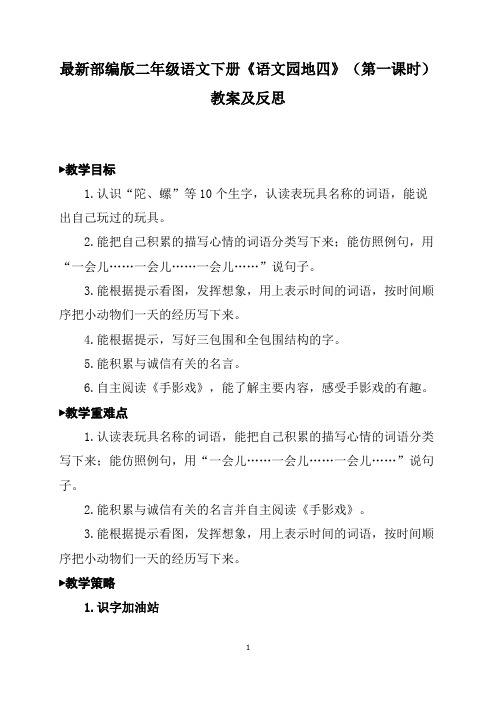 最新部编版二年级语文下册《语文园地四》（第一课时）教案及反思

▶教学目标

1.认识“陀、螺”等10个生字，认读表玩具名称的词语，能说出自己玩过的玩具。

2.能把自己积累的描写心情的词语分类写下来；能仿照例句，用“一会儿……一会儿……一会儿……”说句子。

3.能根据提示看图，发挥想象，用上表示时间的词语，按时间顺序把小动物们一天的经历写下来。

4.能根据提示，写好三包围和全包围结构的字。

5.能积累与诚信有关的名言。

6.自主阅读《手影戏》，能了解主要内容，感受手影戏的有趣。

▶教学重难点

1.认读表玩具名称的词语，能把自己积累的描写心情的词语分类写下来；能仿照例句，用“一会儿……一会儿……一会儿……”说句子。

2.能积累与诚信有关的名言并自主阅读《手影戏》。

3.能根据提示看图，发挥想象，用上表示时间的词语，按时间顺序把小动物们一天的经历写下来。

▶教学策略

1.识字加油站

1